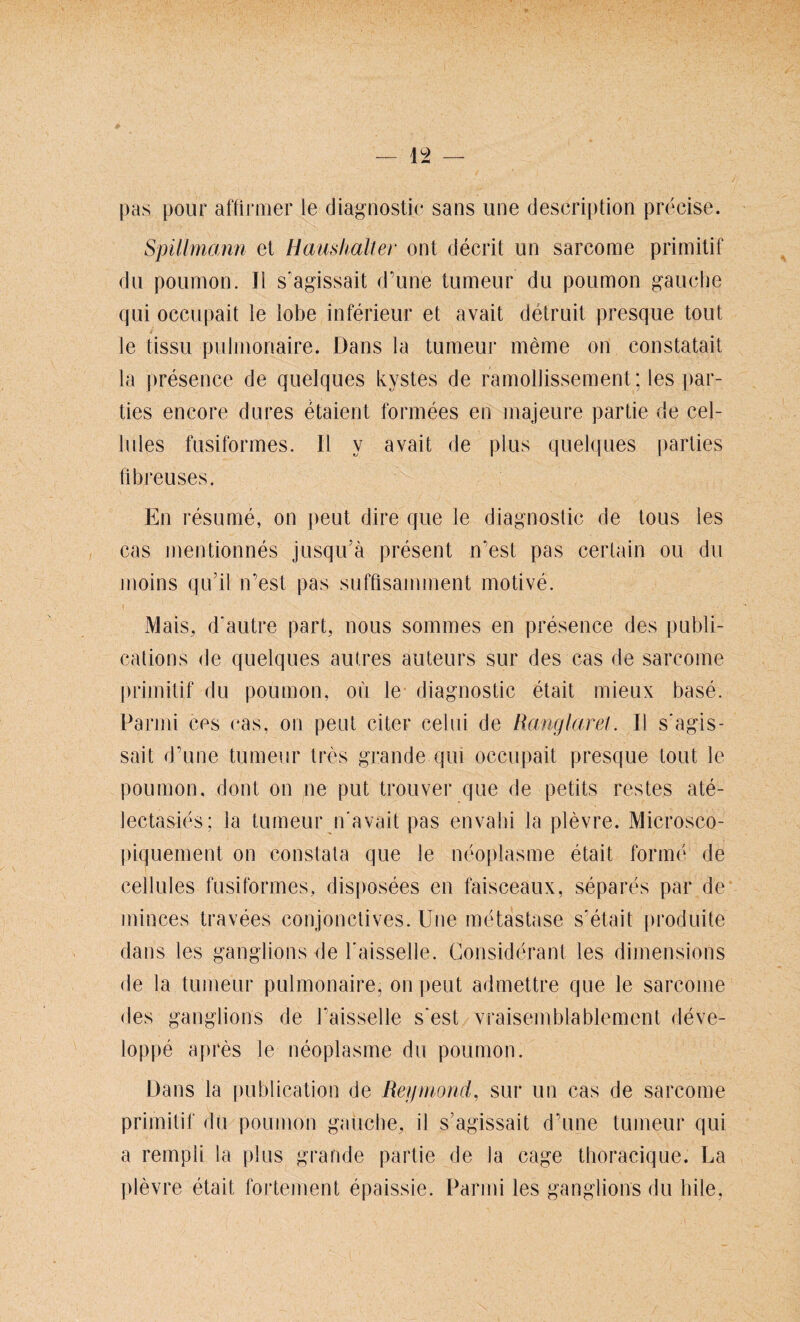 — 12 —

pas pour affirmer le diagnostic sans une description précise. Spillmann et Haushalter ont décrit un sarcome primitif du poumon. Il s'agissait d'une tumeur du poumon gauche qui occupait le lobe inférieur et avait détruit presque tout le tissu pulmonaire. Dans la tumeur même on constatait la présence de quelques kystes de ramollissement; les parties encore dures étaient formées en majeure partie de cellules fusiformes. Il y avait de plus quelques parties fibreuses.

En résumé, on peut dire que le diagnostic de tous les cas mentionnés jusqu'à présent n'est pas certain ou du moins qu'il n'est pas suffisamment motivé.

Mais, d'autre part, nous sommes en présence des publications de quelques autres auteurs sur des cas de sarcome primitif du poumon, où le diagnostic était mieux basé. Parmi ces cas, on peut citer celui de Ranglaret. Il s'agissait d'une tumeur très grande qui occupait presque tout le poumon, dont on ne put trouver que de petits restes atélectasiés; la tumeur n'avait pas envahi la plèvre. Microscopiquement on constata que le néoplasme était formé de cellules fusiformes, disposées en faisceaux, séparés par de minces travées conjonctives. Une métastase s'était produite dans les ganglions de l'aisselle. Considérant les dimensions de la tumeur pulmonaire, on peut admettre que le sarcome des ganglions de l'aisselle s'est vraisemblablement développé après le néoplasme du poumon.

Dans la publication de Reymond, sur un cas de sarcome primitif du poumon gauche, il s'agissait d'une tumeur qui a rempli la plus grande partie de la cage thoracique. La plèvre était fortement épaissie. Parmi les ganglions du hile,